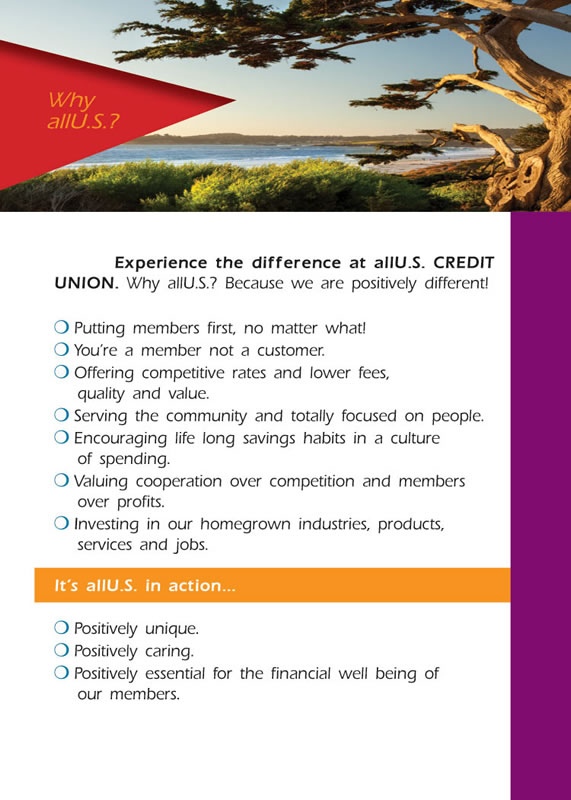 Why allU.S.?

Experience the difference at allU.S. CREDIT UNION. Why allU.S.? Because we are positively different!

❍ Putting members first, no matter what!
❍ You're a member not a customer.
❍ Offering competitive rates and lower fees, quality and value.
❍ Serving the community and totally focused on people.
❍ Encouraging life long savings habits in a culture of spending.
❍ Valuing cooperation over competition and members over profits.
❍ Investing in our homegrown industries, products, services and jobs.

It's allU.S. in action...

❍ Positively unique.
❍ Positively caring.
❍ Positively essential for the financial well being of our members.